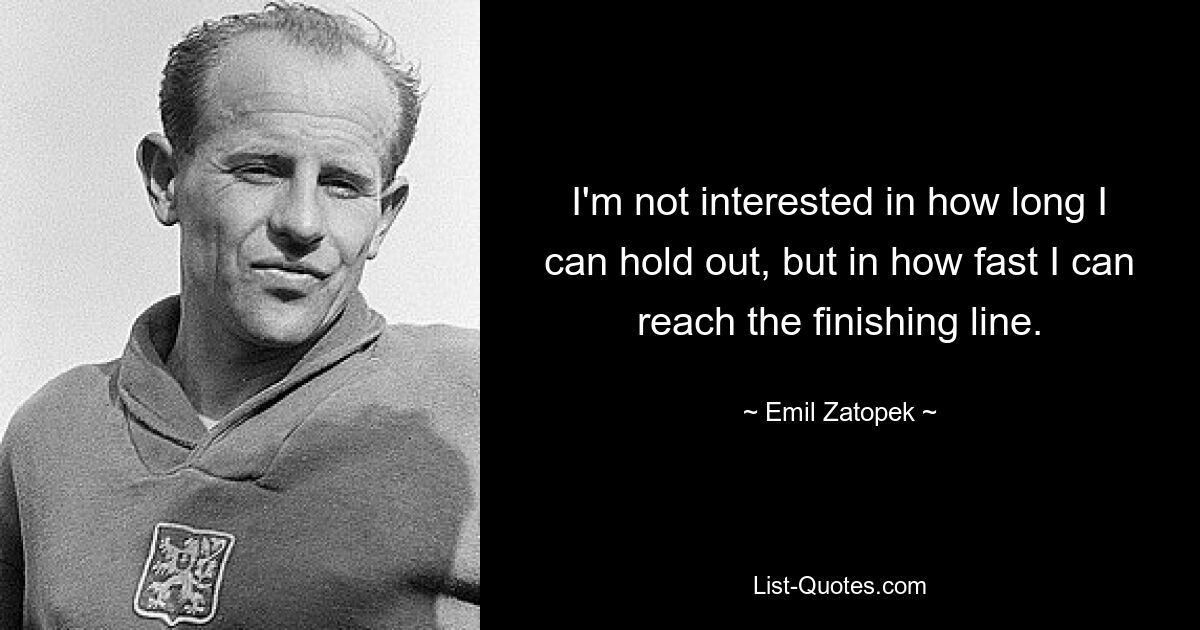 I'm not interested in how long I can hold out, but in how fast I can reach the finishing line.

~ Emil Zatopek ~

List-Quotes.com